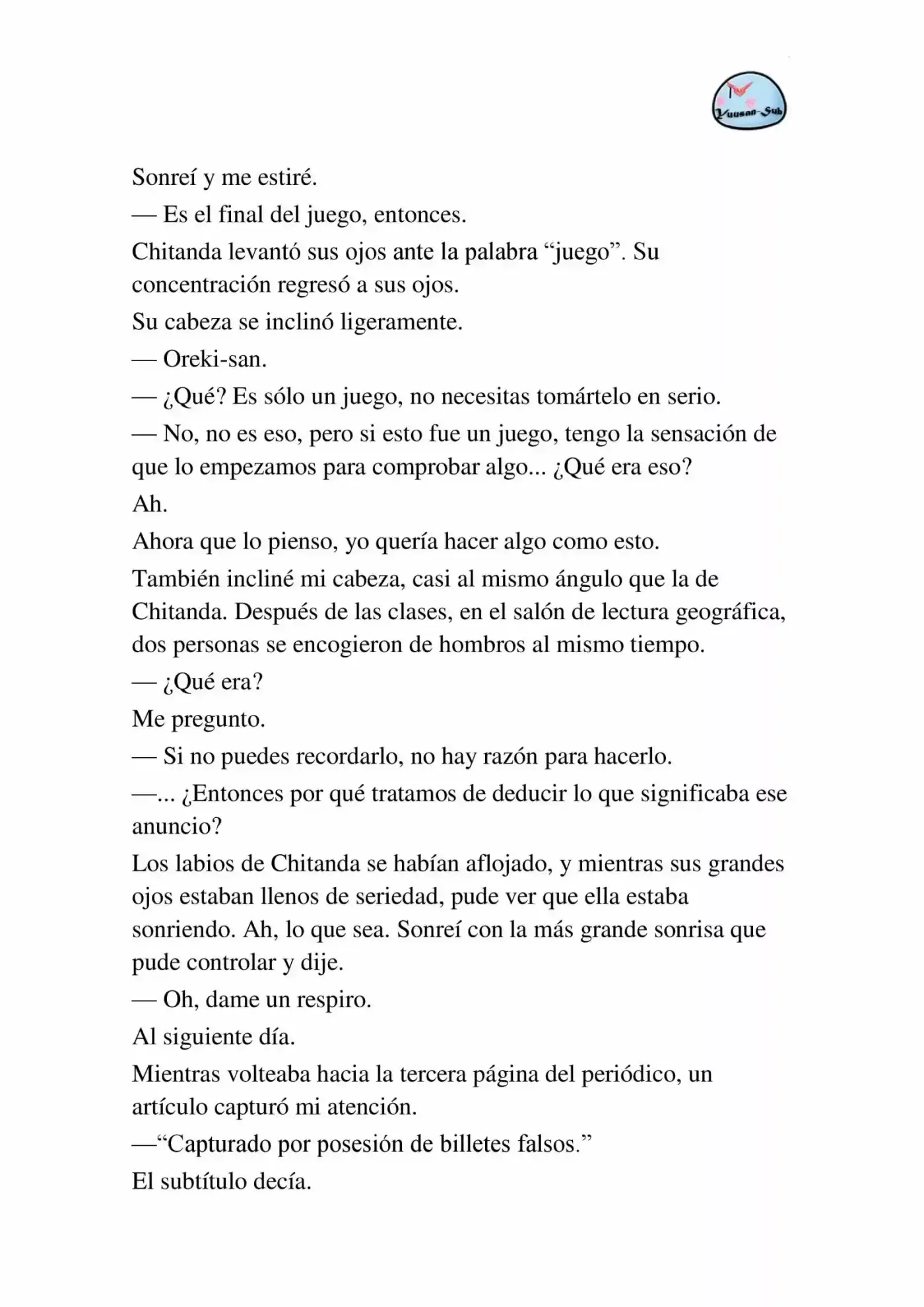 Yuusan-Sub

Sonreí y me estiré.

— Es el final del juego, entonces.

Chitanda levantó sus ojos ante la palabra “juego”. Su concentración regresó a sus ojos.

Su cabeza se inclinó ligeramente.

— Oreki-san.

— ¿Qué? Es sólo un juego, no necesitas tomártelo en serio.

— No, no es eso, pero si esto fue un juego, tengo la sensación de que lo empezamos para comprobar algo... ¿Qué era eso?

Ah.

Ahora que lo pienso, yo quería hacer algo como esto.

También incliné mi cabeza, casi al mismo ángulo que la de Chitanda. Después de las clases, en el salón de lectura geográfica, dos personas se encogieron de hombros al mismo tiempo.

— ¿Qué era?

Me pregunto.

— Si no puedes recordarlo, no hay razón para hacerlo.

—... ¿Entonces por qué tratamos de deducir lo que significaba ese anuncio?

Los labios de Chitanda se habían aflojado, y mientras sus grandes ojos estaban llenos de seriedad, pude ver que ella estaba sonriendo. Ah, lo que sea. Sonreí con la más grande sonrisa que pude controlar y dije.

— Oh, dame un respiro.

Al siguiente día.

Mientras volteaba hacia la tercera página del periódico, un artículo capturó mi atención.

—“Capturado por posesión de billetes falsos.”

El subtítulo decía.